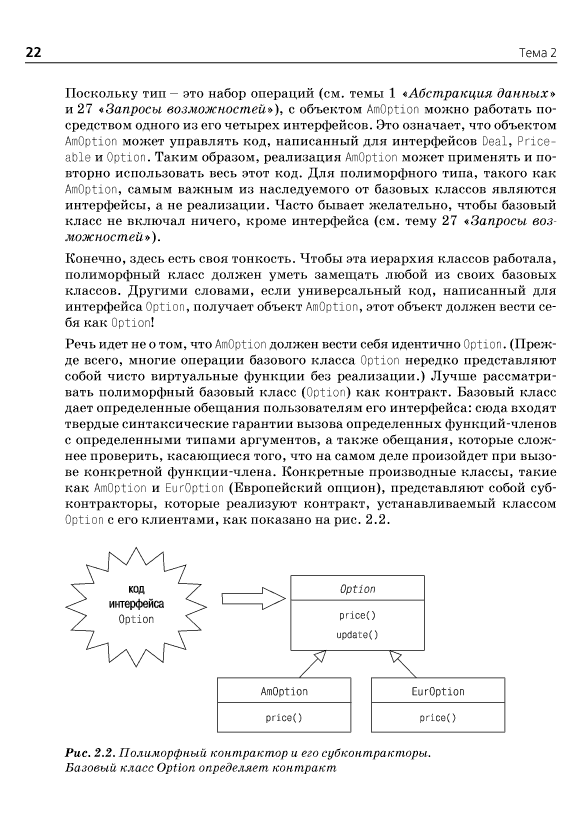 22

Тема 2

Поскольку тип – это набор операций (см. темы 1 «Абстракция данных» и 27 «Запросы возможностей»), с объектом AmOption можно работать посредством одного из его четырех интерфейсов. Это означает, что объектом AmOption может управлять код, написанный для интерфейсов Deal, Priceable и Option. Таким образом, реализация AmOption может применять и повторно использовать весь этот код. Для полиморфного типа, такого как AmOption, самым важным из наследуемого от базовых классов являются интерфейсы, а не реализации. Часто бывает желательно, чтобы базовый класс не включал ничего, кроме интерфейса (см. тему 27 «Запросы возможностей»).

Конечно, здесь есть своя тонкость. Чтобы эта иерархия классов работала, полиморфный класс должен уметь замещать любой из своих базовых классов. Другими словами, если универсальный код, написанный для интерфейса Option, получает объект AmOption, этот объект должен вести себя как Option!

Речь идет не о том, что AmOption должен вести себя идентично Option. (Прежде всего, многие операции базового класса Option нередко представляют собой чисто виртуальные функции без реализации.) Лучше рассматривать полиморфный базовый класс (Option) как контракт. Базовый класс дает определенные обещания пользователям его интерфейса: сюда входят твердые синтаксические гарантии вызова определенных функций-членов с определенными типами аргументов, а также обещания, которые сложнее проверить, касающиеся того, что на самом деле произойдет при вызове конкретной функции-члена. Конкретные производные классы, такие как AmOption и EurOption (Европейский опцион), представляют собой субконтракторы, которые реализуют контракт, устанавливаемый классом Option с его клиентами, как показано на рис. 2.2.

код интерфейса Option

Option
price()
update()

AmOption
price()

EurOption
price()

Рис. 2.2. Полиморфный контрактор и его субконтракторы. Базовый класс Option определяет контракт